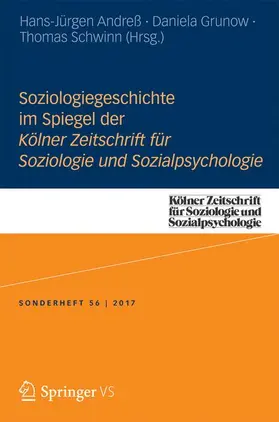 Hans-Jürgen Andreß · Daniela Grunow · Thomas Schwinn (Hrsg.)

Soziologiegeschichte im Spiegel der Kölner Zeitschrift für Soziologie und Sozialpsychologie

Kölner Zeitschrift für Soziologie und Sozialpsychologie

SONDERHEFT 56 | 2017

Springer VS